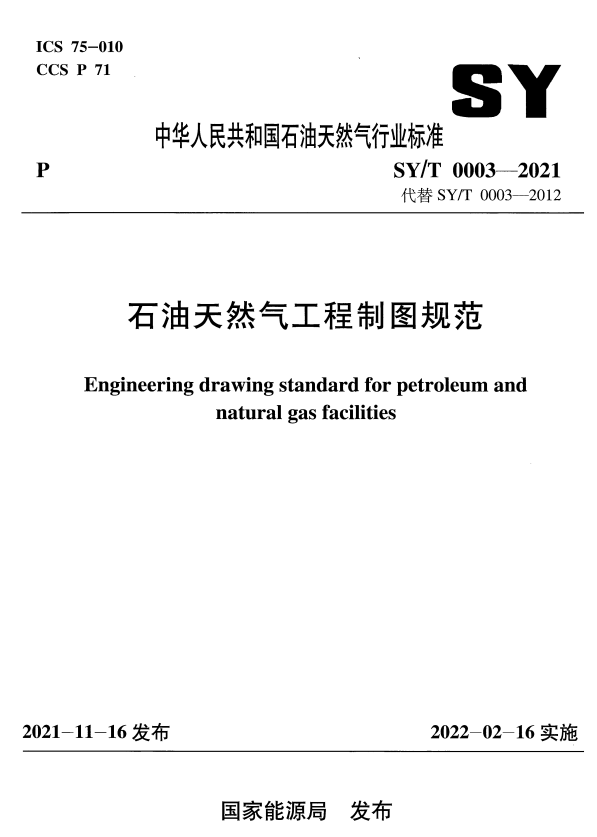 ICS 75-010
CCS P 71

SY

中华人民共和国石油天然气行业标准

P

SY/T 0003—2021
代替 SY/T 0003—2012

石油天然气工程制图规范

Engineering drawing standard for petroleum and natural gas facilities

2021-11-16 发布

2022-02-16 实施

国家能源局 发布